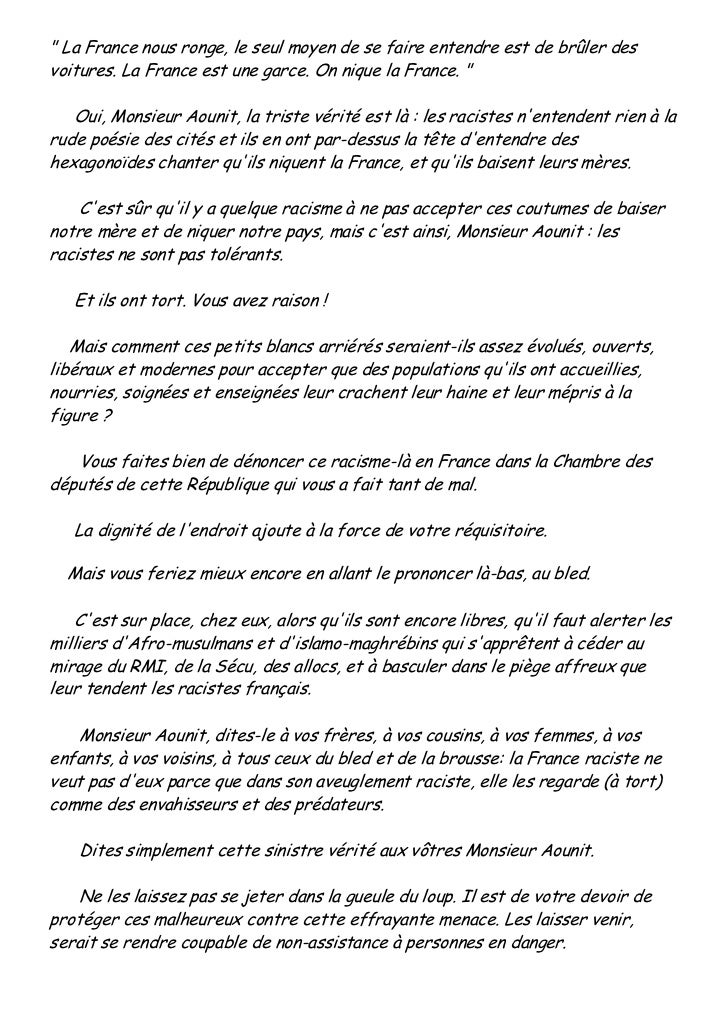 " La France nous ronge, le seul moyen de se faire entendre est de brûler des voitures. La France est une garce. On nique la France. "

Oui, Monsieur Aounit, la triste vérité est là : les racistes n'entendent rien à la rude poésie des cités et ils en ont par-dessus la tête d'entendre des hexagonoïdes chanter qu'ils niquent la France, et qu'ils baisent leurs mères.

C'est sûr qu'il y a quelque racisme à ne pas accepter ces coutumes de baiser notre mère et de niquer notre pays, mais c'est ainsi, Monsieur Aounit : les racistes ne sont pas tolérants.

Et ils ont tort. Vous avez raison !

Mais comment ces petits blancs arriérés seraient-ils assez évolués, ouverts, libéraux et modernes pour accepter que des populations qu'ils ont accueillies, nourries, soignées et enseignées leur crachent leur haine et leur mépris à la figure ?

Vous faites bien de dénoncer ce racisme-là en France dans la Chambre des députés de cette République qui vous a fait tant de mal.

La dignité de l'endroit ajoute à la force de votre réquisitoire.

Mais vous feriez mieux encore en allant le prononcer là-bas, au bled.

C'est sur place, chez eux, alors qu'ils sont encore libres, qu'il faut alerter les milliers d'Afro-musulmans et d'islamo-maghrébins qui s'apprêtent à céder au mirage du RMI, de la Sécu, des allocs, et à basculer dans le piège affreux que leur tendent les racistes français.

Monsieur Aounit, dites-le à vos frères, à vos cousins, à vos femmes, à vos enfants, à vos voisins, à tous ceux du bled et de la brousse: la France raciste ne veut pas d'eux parce que dans son aveuglement raciste, elle les regarde (à tort) comme des envahisseurs et des prédateurs.

Dites simplement cette sinistre vérité aux vôtres Monsieur Aounit.

Ne les laissez pas se jeter dans la gueule du loup. Il est de votre devoir de protéger ces malheureux contre cette effrayante menace. Les laisser venir, serait se rendre coupable de non-assistance à personnes en danger.